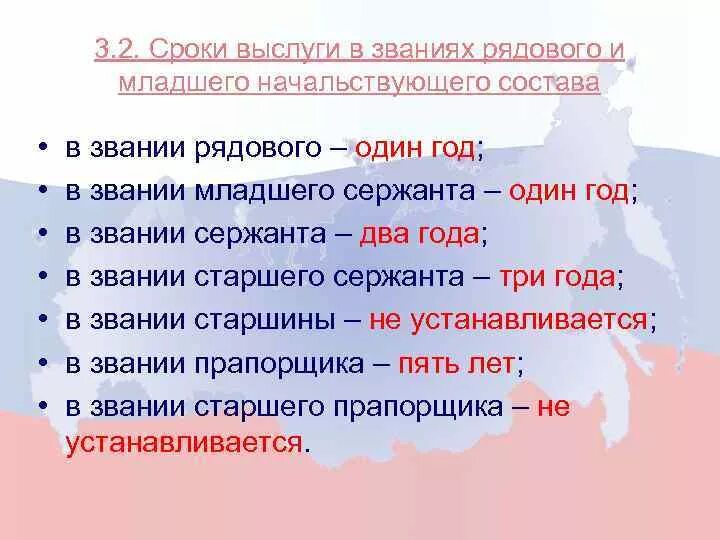 3.2. Сроки выслуги в званиях рядового и младшего начальствующего состава

• в звании рядового – один год;
• в звании младшего сержанта – один год;
• в звании сержанта – два года;
• в звании старшего сержанта – три года;
• в звании старшины – не устанавливается;
• в звании прапорщика – пять лет;
• в звании старшего прапорщика – не устанавливается.